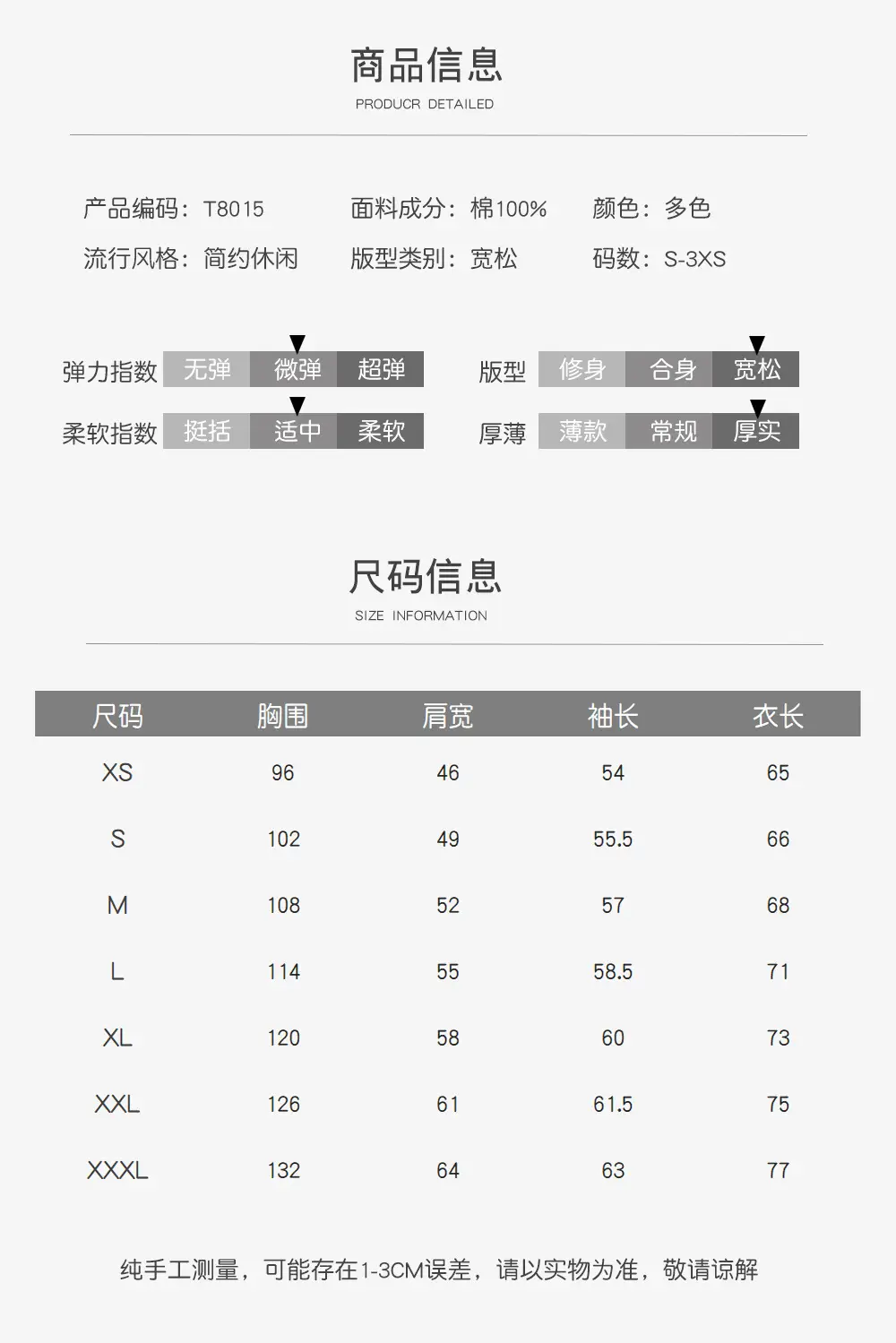 商品信息
PRODUCR DETAILED

产品编码：T8015 面料成分：棉100% 颜色：多色
流行风格：简约休闲 版型类别：宽松 码数：S-3XS

弹力指数 无弹 微弹 超弹
柔软指数 挺括 适中 柔软

版型 修身 合身 宽松
厚薄 薄款 常规 厚实

尺码信息
SIZE INFORMATION

| 尺码 | 胸围 | 肩宽 | 袖长 | 衣长 |
|---|---|---|---|---|
| XS | 96 | 46 | 54 | 65 |
| S | 102 | 49 | 55.5 | 66 |
| M | 108 | 52 | 57 | 68 |
| L | 114 | 55 | 58.5 | 71 |
| XL | 120 | 58 | 60 | 73 |
| XXL | 126 | 61 | 61.5 | 75 |
| XXXL | 132 | 64 | 63 | 77 |

纯手工测量，可能存在1-3CM误差，请以实物为准，敬请谅解